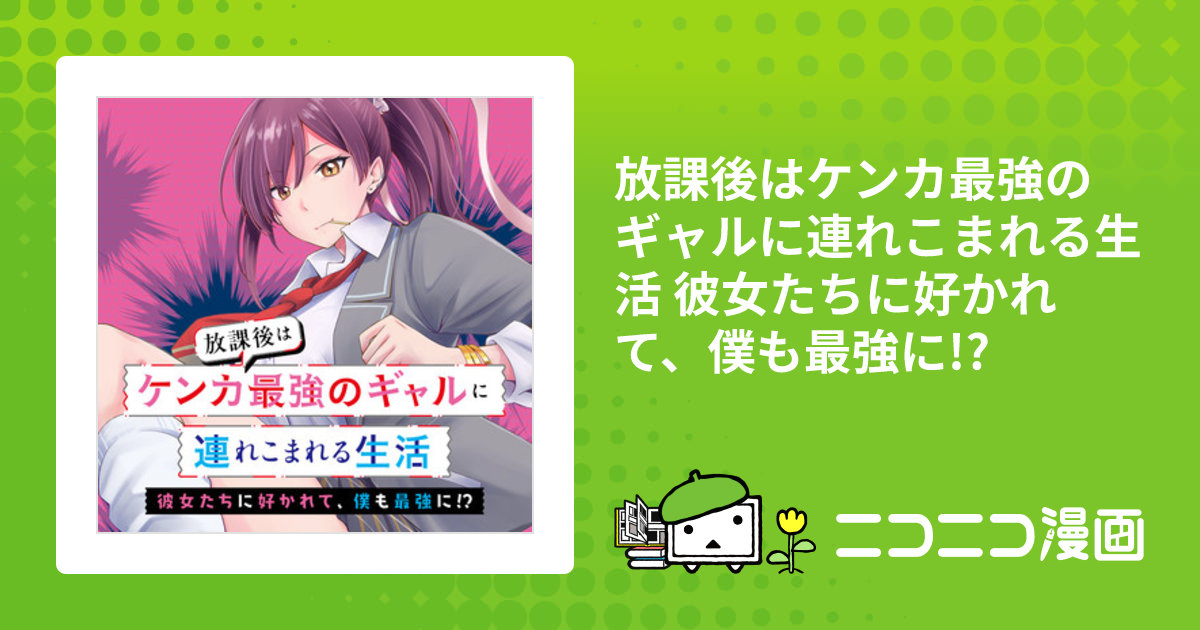 放課後は
ケンカ最強のギャルに
連れこまれる生活
彼女たちに好かれて、僕も最強に!?

放課後はケンカ最強のギャルに連れこまれる生活 彼女たちに好かれて、僕も最強に!?

ニコニコ漫画